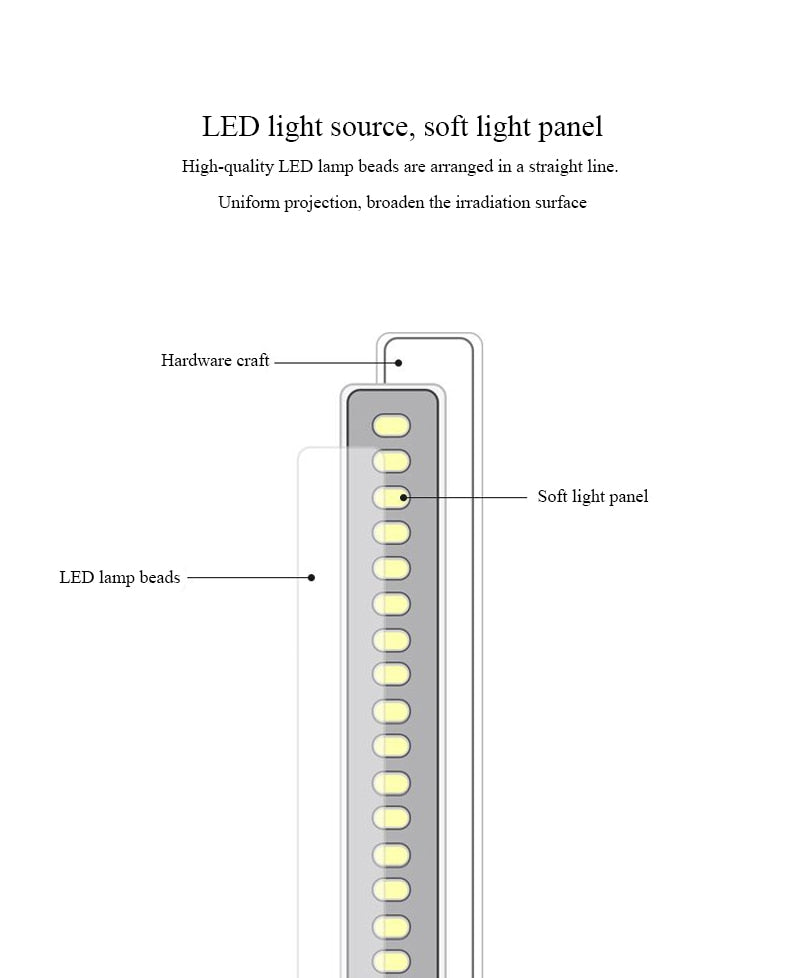 LED light source, soft light panel

High-quality LED lamp beads are arranged in a straight line.

Uniform projection, broaden the irradiation surface

Hardware craft

Soft light panel

LED lamp beads